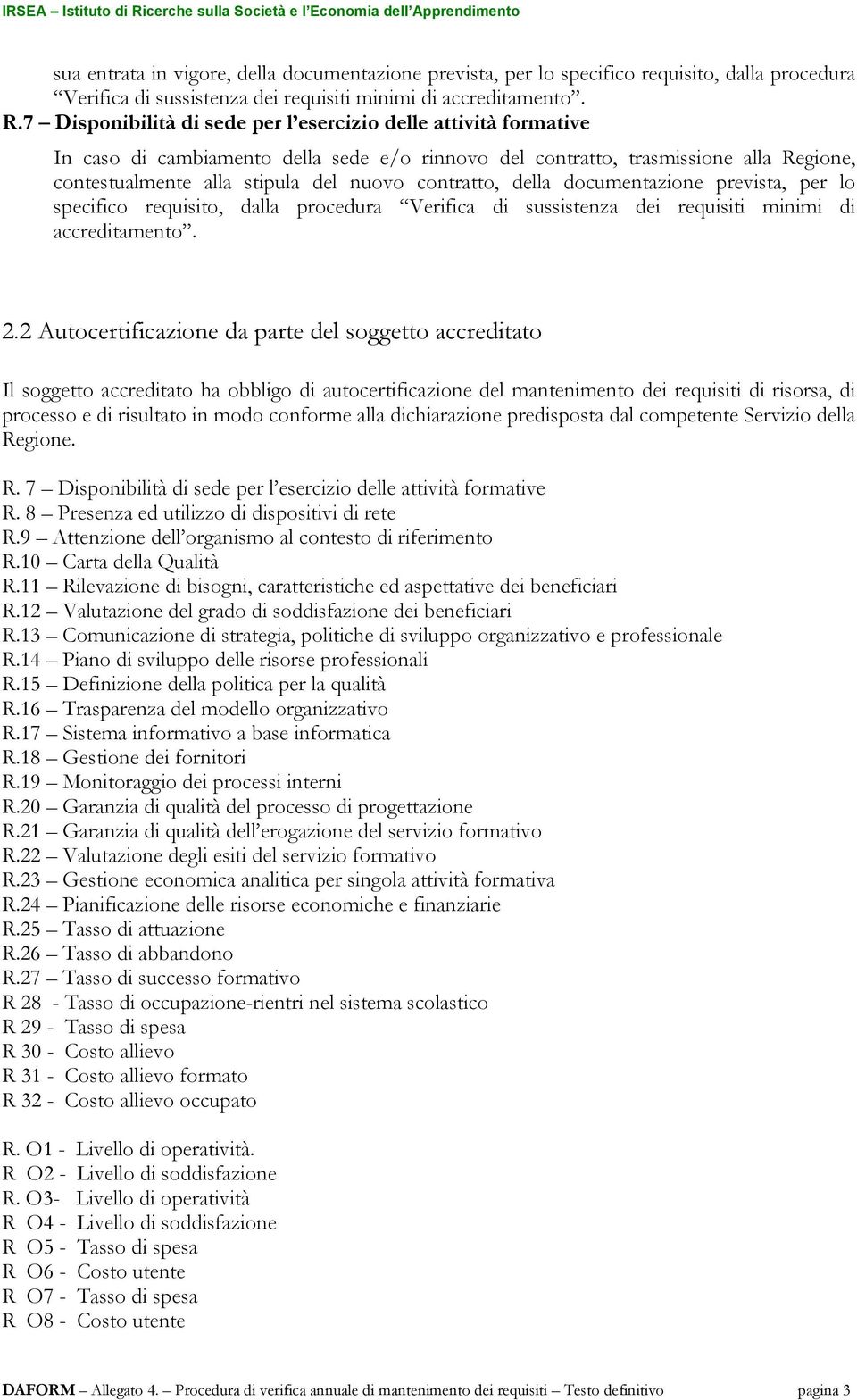 IRSEA – Istituto di Ricerche sulla Società e l'Economia dell'Apprendimento

sua entrata in vigore, della documentazione prevista, per lo specifico requisito, dalla procedura "Verifica di sussistenza dei requisiti minimi di accreditamento".

R.7 – Disponibilità di sede per l'esercizio delle attività formative

In caso di cambiamento della sede e/o rinnovo del contratto, trasmissione alla Regione, contestualmente alla stipula del nuovo contratto, della documentazione prevista, per lo specifico requisito, dalla procedura "Verifica di sussistenza dei requisiti minimi di accreditamento".

2.2 Autocertificazione da parte del soggetto accreditato

Il soggetto accreditato ha obbligo di autocertificazione del mantenimento dei requisiti di risorsa, di processo e di risultato in modo conforme alla dichiarazione predisposta dal competente Servizio della Regione.

R. 7 – Disponibilità di sede per l'esercizio delle attività formative
R. 8 – Presenza ed utilizzo di dispositivi di rete
R.9 – Attenzione dell'organismo al contesto di riferimento
R.10 – Carta della Qualità
R.11 – Rilevazione di bisogni, caratteristiche ed aspettative dei beneficiari
R.12 – Valutazione del grado di soddisfazione dei beneficiari
R.13 – Comunicazione di strategia, politiche di sviluppo organizzativo e professionale
R.14 – Piano di sviluppo delle risorse professionali
R.15 – Definizione della politica per la qualità
R.16 – Trasparenza del modello organizzativo
R.17 – Sistema informativo a base informatica
R.18 – Gestione dei fornitori
R.19 – Monitoraggio dei processi interni
R.20 – Garanzia di qualità del processo di progettazione
R.21 – Garanzia di qualità dell'erogazione del servizio formativo
R.22 – Valutazione degli esiti del servizio formativo
R.23 – Gestione economica analitica per singola attività formativa
R.24 – Pianificazione delle risorse economiche e finanziarie
R.25 – Tasso di attuazione
R.26 – Tasso di abbandono
R.27 – Tasso di successo formativo
R 28 - Tasso di occupazione-rientri nel sistema scolastico
R 29 - Tasso di spesa
R 30 - Costo allievo
R 31 - Costo allievo formato
R 32 - Costo allievo occupato

R. O1 - Livello di operatività.
R O2 - Livello di soddisfazione
R. O3- Livello di operatività
R O4 - Livello di soddisfazione
R O5 - Tasso di spesa
R O6 - Costo utente
R O7 - Tasso di spesa
R O8 - Costo utente

DAFORM – Allegato 4. – Procedura di verifica annuale di mantenimento dei requisiti – Testo definitivo pagina 3